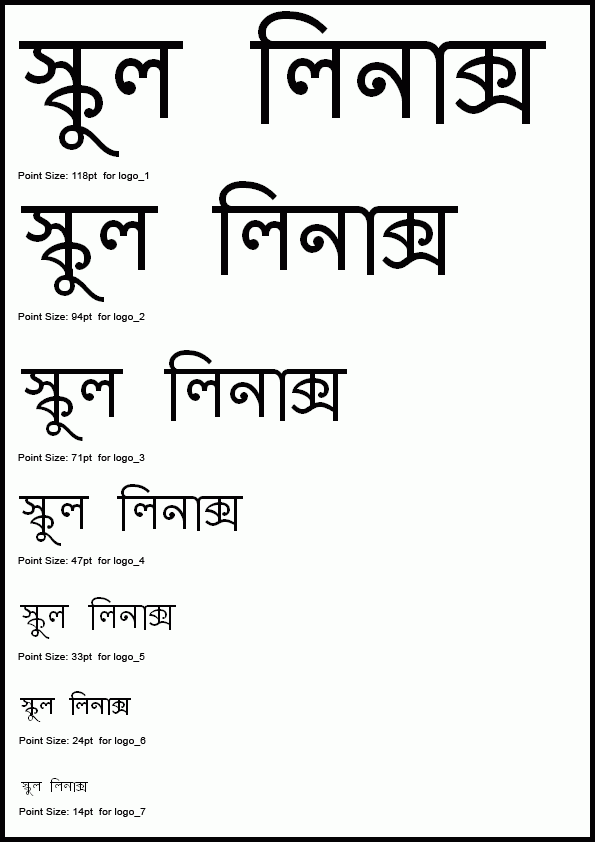 স্কুল লিনাক্স

Point Size: 118pt for logo_1

স্কুল লিনাক্স

Point Size: 94pt for logo_2

স্কুল লিনাক্স

Point Size: 71pt for logo_3

স্কুল লিনাক্স

Point Size: 47pt for logo_4

স্কুল লিনাক্স

Point Size: 33pt for logo_5

স্কুল লিনাক্স

Point Size: 24pt for logo_6

স্কুল লিনাক্স

Point Size: 14pt for logo_7